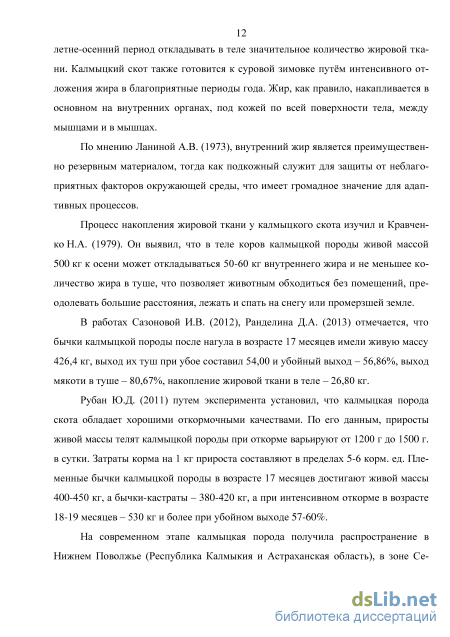 12

летне-осенний период откладывать в теле значительное количество жировой ткани. Калмыцкий скот также готовится к суровой зимовке путём интенсивного отложения жира в благоприятные периоды года. Жир, как правило, накапливается в основном на внутренних органах, под кожей по всей поверхности тела, между мышцами и в мышцах.

По мнению Ланиной А.В. (1973), внутренний жир является преимущественно резервным материалом, тогда как подкожный служит для защиты от неблагоприятных факторов окружающей среды, что имеет громадное значение для адаптивных процессов.

Процесс накопления жировой ткани у калмыцкого скота изучил и Кравченко Н.А. (1979). Он выявил, что в теле коров калмыцкой породы живой массой 500 кг к осени может откладываться 50-60 кг внутреннего жира и не меньшее количество жира в туше, что позволяет животным обходиться без помещений, преодолевать большие расстояния, лежать и спать на снегу или промерзшей земле.

В работах Сазоновой И.В. (2012), Ранделина Д.А. (2013) отмечается, что бычки калмыцкой породы после нагула в возрасте 17 месяцев имели живую массу 426,4 кг, выход их туш при убое составил 54,00 и убойный выход – 56,86%, выход мякоти в туше – 80,67%, накопление жировой ткани в теле – 26,80 кг.

Рубан Ю.Д. (2011) путем эксперимента установил, что калмыцкая порода скота обладает хорошими откормочными качествами. По его данным, приросты живой массы телят калмыцкой породы при откорме варьируют от 1200 г до 1500 г. в сутки. Затраты корма на 1 кг прироста составляют в пределах 5-6 корм. ед. Племенные бычки калмыцкой породы в возрасте 17 месяцев достигают живой массы 400-450 кг, а бычки-кастраты – 380-420 кг, а при интенсивном откорме в возрасте 18-19 месяцев – 530 кг и более при убойном выходе 57-60%.

На современном этапе калмыцкая порода получила распространение в Нижнем Поволжье (Республика Калмыкия и Астраханская область), в зоне Се-

dsLib.net
библиотека диссертаций